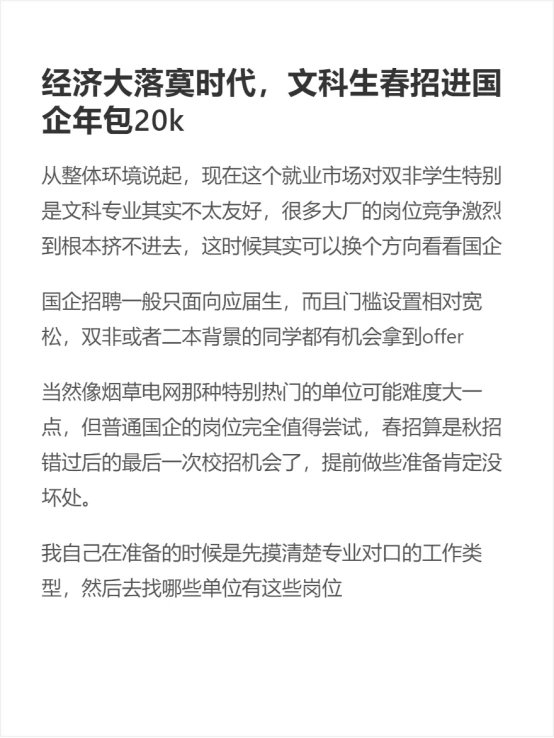 经济大落寞时代，文科生春招进国企年包20k

从整体环境说起，现在这个就业市场对双非学生特别是文科专业其实不太友好，很多大厂的岗位竞争激烈到根本挤不进去，这时候其实可以换个方向看看国企

国企招聘一般只面向应届生，而且门槛设置相对宽松，双非或者二本背景的同学都有机会拿到offer

当然像烟草电网那种特别热门的单位可能难度大一点，但普通国企的岗位完全值得尝试，春招算是秋招错过后的最后一次校招机会了，提前做些准备肯定没坏处。

我自己在准备的时候是先摸清楚专业对口的工作类型，然后去找哪些单位有这些岗位